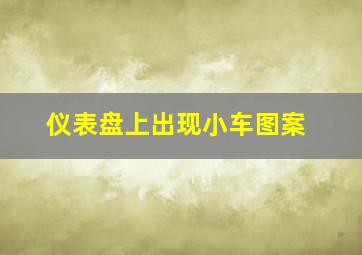 仪表盘上出现小车图案